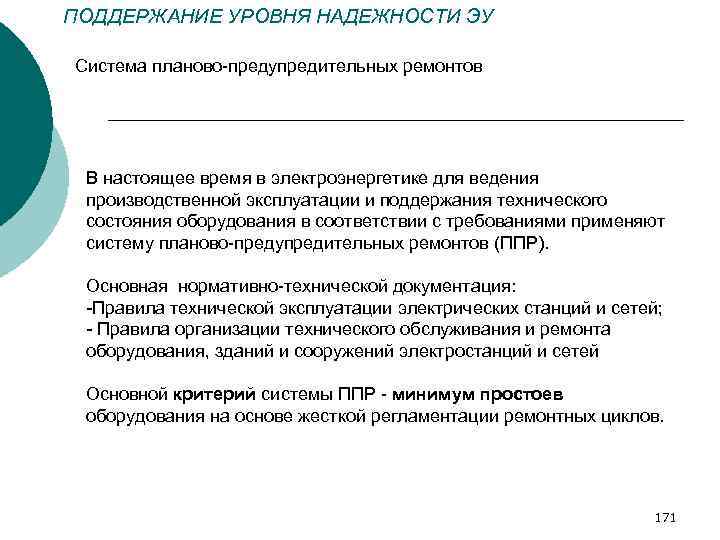 ПОДДЕРЖАНИЕ УРОВНЯ НАДЕЖНОСТИ ЭУ

Система планово-предупредительных ремонтов

В настоящее время в электроэнергетике для ведения производственной эксплуатации и поддержания технического состояния оборудования в соответствии с требованиями применяют систему планово-предупредительных ремонтов (ППР).

Основная нормативно-технической документация:
-Правила технической эксплуатации электрических станций и сетей;
- Правила организации технического обслуживания и ремонта оборудования, зданий и сооружений электростанций и сетей

Основной критерий системы ППР - минимум простоев оборудования на основе жесткой регламентации ремонтных циклов.

171